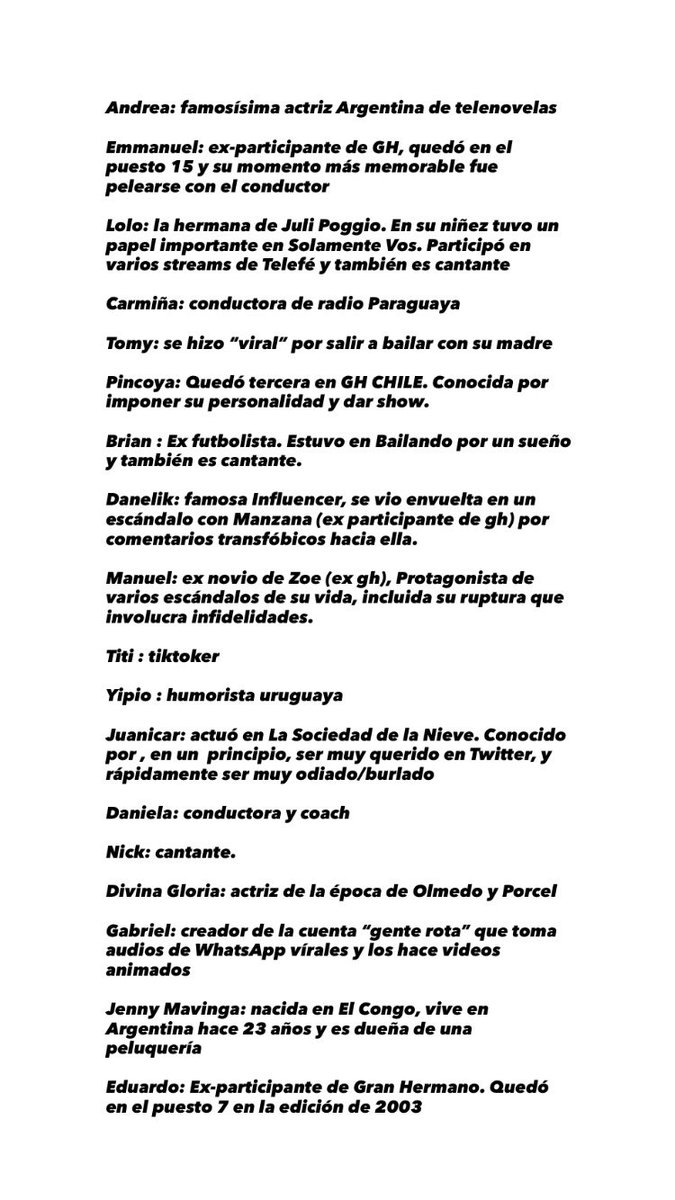 Andrea: famosísima actriz Argentina de telenovelas

Emmanuel: ex-participante de GH, quedó en el puesto 15 y su momento más memorable fue pelearse con el conductor

Lolo: la hermana de Juli Poggio. En su niñez tuvo un papel importante en Solamente Vos. Participó en varios streams de Telefé y también es cantante

Carmiña: conductora de radio Paraguaya

Tomy: se hizo "viral" por salir a bailar con su madre

Pincoya: Quedó tercera en GH CHILE. Conocida por imponer su personalidad y dar show.

Brian : Ex futbolista. Estuvo en Bailando por un sueño y también es cantante.

Danelik: famosa Influencer, se vio envuelta en un escándalo con Manzana (ex participante de gh) por comentarios transfóbicos hacia ella.

Manuel: ex novio de Zoe (ex gh), Protagonista de varios escándalos de su vida, incluida su ruptura que involucra infidelidades.

Titi : tiktoker

Yipio : humorista uruguaya

Juanicar: actuó en La Sociedad de la Nieve. Conocido por , en un principio, ser muy querido en Twitter, y rápidamente ser muy odiado/burlado

Daniela: conductora y coach

Nick: cantante.

Divina Gloria: actriz de la época de Olmedo y Porcel

Gabriel: creador de la cuenta "gente rota" que toma audios de WhatsApp vírales y los hace videos animados

Jenny Mavinga: nacida en El Congo, vive en Argentina hace 23 años y es dueña de una peluquería

Eduardo: Ex-participante de Gran Hermano. Quedó en el puesto 7 en la edición de 2003